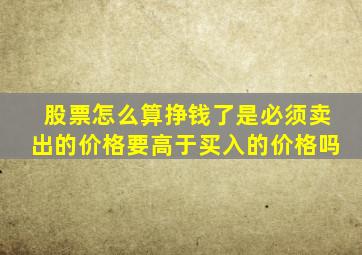 股票怎么算挣钱了是必须卖出的价格要高于买入的价格吗